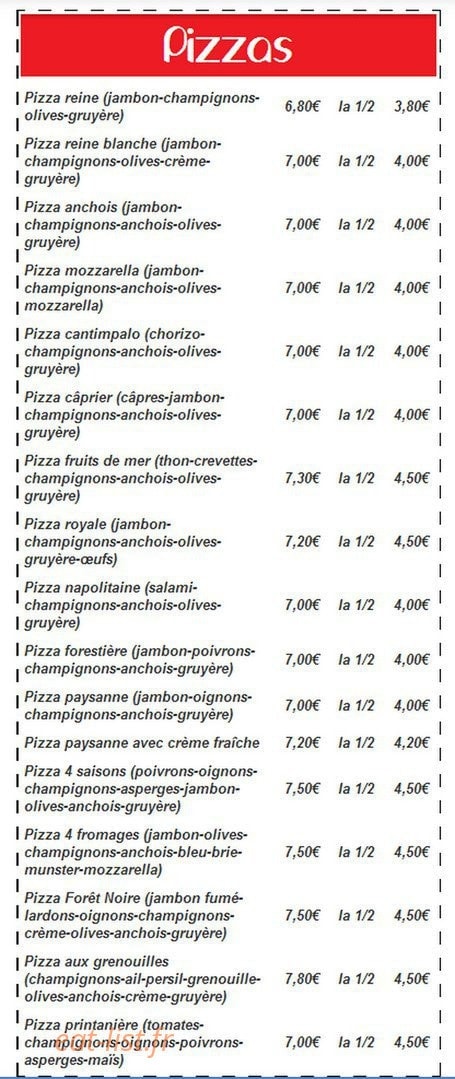 Pizzas

| | | | |
|---|---|---|---|
| Pizza reine (jambon-champignons-olives-gruyère) | 6,80€ | la 1/2 | 3,80€ |
| Pizza reine blanche (jambon-champignons-olives-crème-gruyère) | 7,00€ | la 1/2 | 4,00€ |
| Pizza anchois (jambon-champignons-anchois-olives-gruyère) | 7,00€ | la 1/2 | 4,00€ |
| Pizza mozzarella (jambon-champignons-anchois-olives-mozzarella) | 7,00€ | la 1/2 | 4,00€ |
| Pizza cantimpalo (chorizo-champignons-anchois-olives-gruyère) | 7,00€ | la 1/2 | 4,00€ |
| Pizza câprier (câpres-jambon-champignons-anchois-olives-gruyère) | 7,00€ | la 1/2 | 4,00€ |
| Pizza fruits de mer (thon-crevettes-champignons-anchois-olives-gruyère) | 7,30€ | la 1/2 | 4,50€ |
| Pizza royale (jambon-champignons-anchois-olives-gruyère-œufs) | 7,20€ | la 1/2 | 4,50€ |
| Pizza napolitaine (salami-champignons-anchois-olives-gruyère) | 7,00€ | la 1/2 | 4,00€ |
| Pizza forestière (jambon-poivrons-champignons-anchois-gruyère) | 7,00€ | la 1/2 | 4,00€ |
| Pizza paysanne (jambon-oignons-champignons-anchois-gruyère) | 7,00€ | la 1/2 | 4,00€ |
| Pizza paysanne avec crème fraîche | 7,20€ | la 1/2 | 4,20€ |
| Pizza 4 saisons (poivrons-oignons-champignons-asperges-jambon-olives-anchois-gruyère) | 7,50€ | la 1/2 | 4,50€ |
| Pizza 4 fromages (jambon-olives-champignons-anchois-bleu-brie-munster-mozzarella) | 7,50€ | la 1/2 | 4,50€ |
| Pizza Forêt Noire (jambon fumé-lardons-oignons-champignons-crème-olives-anchois-gruyère) | 7,50€ | la 1/2 | 4,50€ |
| Pizza aux grenouilles (champignons-ail-persil-grenouille-olives-anchois-crème-gruyère) | 7,80€ | la 1/2 | 4,50€ |
| Pizza printanière (tomates-champignons-oignons-poivrons-asperges-maïs) | 7,00€ | la 1/2 | 4,50€ |

eat-list.fr